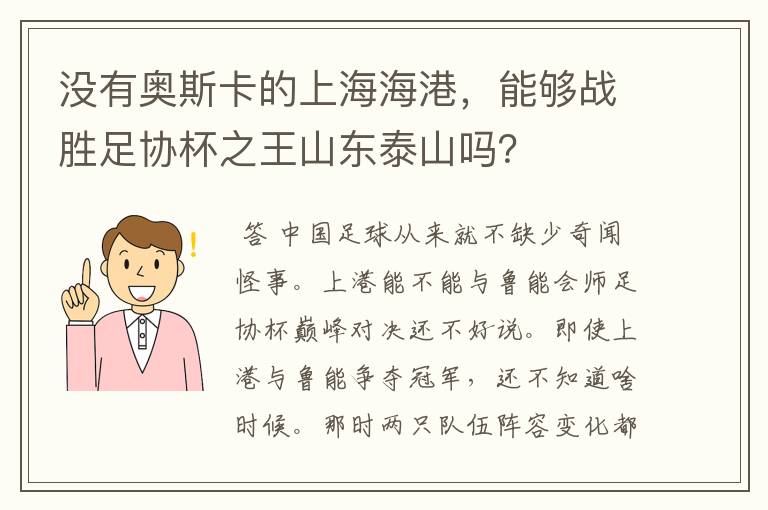 没有奥斯卡的上海海港，能够战胜足协杯之王山东泰山吗?

答 中国足球从来就不缺少奇闻怪事。上港能不能与鲁能会师足协杯巅峰对决还不好说。即使上港与鲁能争夺冠军，还不知道啥时候。那时两只队伍阵容变化都